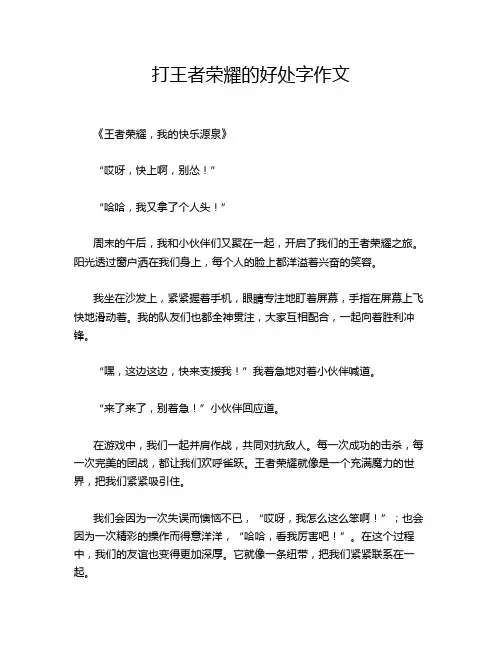 打王者荣耀的好处字作文

《王者荣耀，我的快乐源泉》

“哎呀，快上啊，别怂！”

“哈哈，我又拿了个人头！”

周末的午后，我和小伙伴们又聚在一起，开启了我们的王者荣耀之旅。阳光透过窗户洒在我们身上，每个人的脸上都洋溢着兴奋的笑容。

我坐在沙发上，紧紧握着手机，眼睛专注地盯着屏幕，手指在屏幕上飞快地滑动着。我的队友们也都全神贯注，大家互相配合，一起向着胜利冲锋。

“嘿，这边这边，快来支援我！”我着急地对着小伙伴喊道。

“来了来了，别着急！”小伙伴回应道。

在游戏中，我们一起并肩作战，共同对抗敌人。每一次成功的击杀，每一次完美的团战，都让我们欢呼雀跃。王者荣耀就像是一个充满魔力的世界，把我们紧紧吸引住。

我们会因为一次失误而懊恼不已，“哎呀，我怎么这么笨啊！”；也会因为一次精彩的操作而得意洋洋，“哈哈，看我厉害吧！”。在这个过程中，我们的友谊也变得更加深厚。它就像一条纽带，把我们紧紧联系在一起。